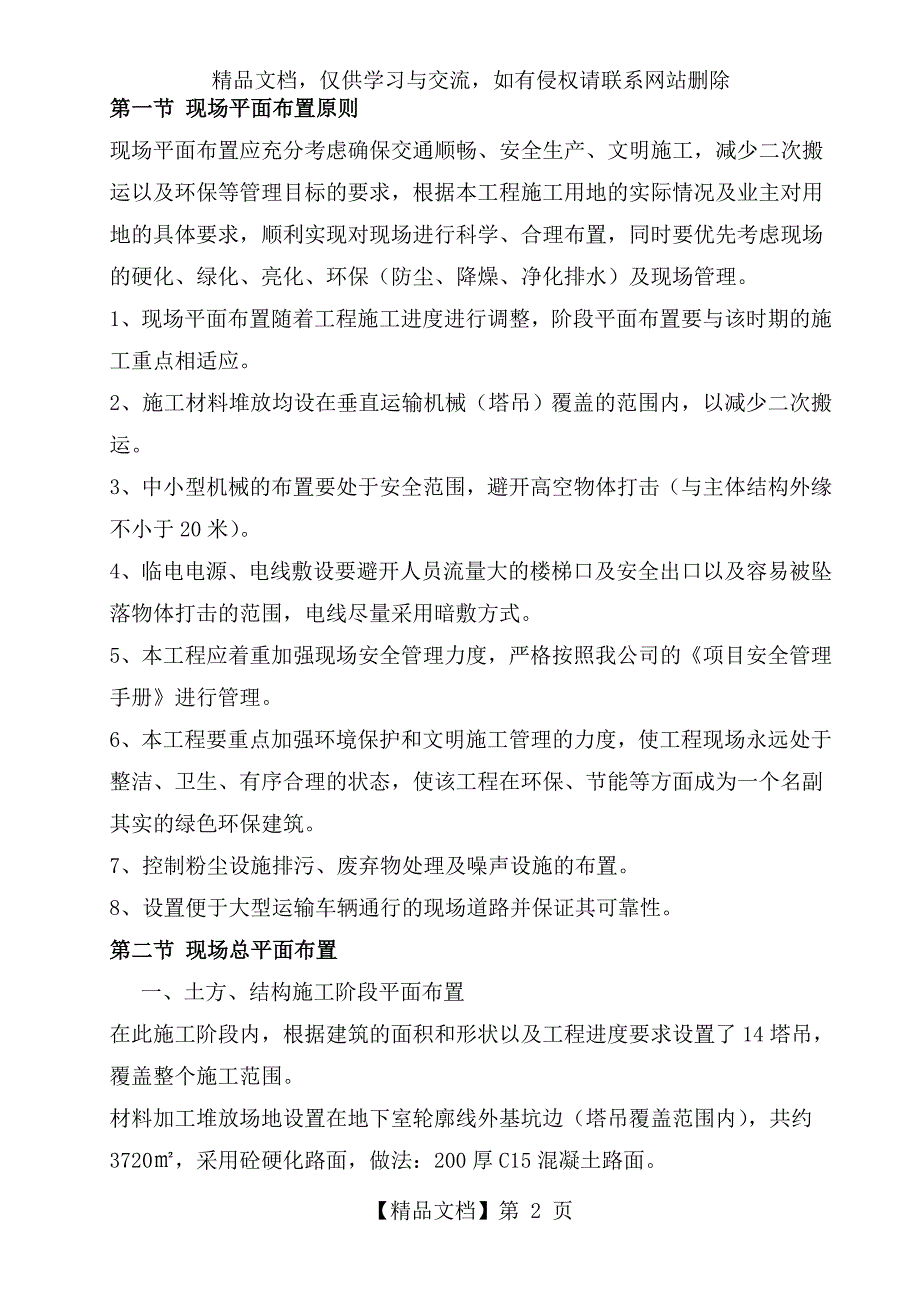 精品文档，仅供学习与交流，如有侵权请联系网站删除

第一节 现场平面布置原则

现场平面布置应充分考虑确保交通顺畅、安全生产、文明施工，减少二次搬运以及环保等管理目标的要求，根据本工程施工用地的实际情况及业主对用地的具体要求，顺利实现对现场进行科学、合理布置，同时要优先考虑现场的硬化、绿化、亮化、环保（防尘、降燥、净化排水）及现场管理。

1、现场平面布置随着工程施工进度进行调整，阶段平面布置要与该时期的施工重点相适应。

2、施工材料堆放均设在垂直运输机械（塔吊）覆盖的范围内，以减少二次搬运。

3、中小型机械的布置要处于安全范围，避开高空物体打击（与主体结构外缘不小于 20 米）。

4、临电电源、电线敷设要避开人员流量大的楼梯口及安全出口以及容易被坠落物体打击的范围，电线尽量采用暗敷方式。

5、本工程应着重加强现场安全管理力度，严格按照我公司的《项目安全管理手册》进行管理。

6、本工程要重点加强环境保护和文明施工管理的力度，使工程现场永远处于整洁、卫生、有序合理的状态，使该工程在环保、节能等方面成为一个名副其实的绿色环保建筑。

7、控制粉尘设施排污、废弃物处理及噪声设施的布置。

8、设置便于大型运输车辆通行的现场道路并保证其可靠性。

第二节 现场总平面布置

一、土方、结构施工阶段平面布置

在此施工阶段内，根据建筑的面积和形状以及工程进度要求设置了 14 塔吊，覆盖整个施工范围。

材料加工堆放场地设置在地下室轮廓线外基坑边（塔吊覆盖范围内），共约 3720㎡，采用砼硬化路面，做法：200 厚 C15 混凝土路面。

【精品文档】第 2 页